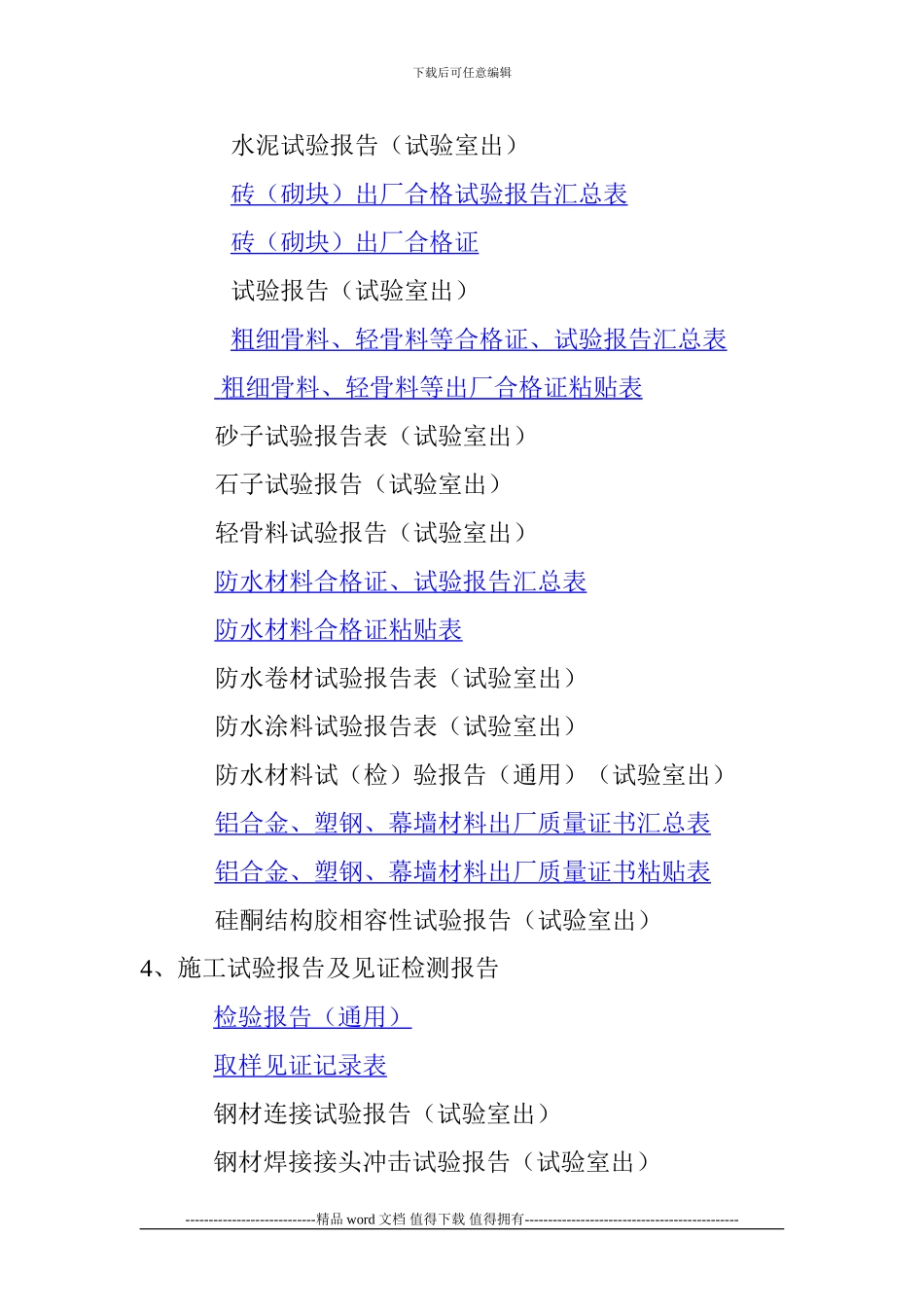 下载后可任意编辑

水泥试验报告（试验室出）

砖（砌块）出厂合格试验报告汇总表

砖（砌块）出厂合格证

试验报告（试验室出）

粗细骨料、轻骨料等合格证、试验报告汇总表

粗细骨料、轻骨料等出厂合格证粘贴表

砂子试验报告表（试验室出）

石子试验报告（试验室出）

轻骨料试验报告（试验室出）

防水材料合格证、试验报告汇总表

防水材料合格证粘贴表

防水卷材试验报告表（试验室出）

防水涂料试验报告表（试验室出）

防水材料试（检）验报告（通用）（试验室出）

铝合金、塑钢、幕墙材料出厂质量证书汇总表

铝合金、塑钢、幕墙材料出厂质量证书粘贴表

硅酮结构胶相容性试验报告（试验室出）

4、施工试验报告及见证检测报告

检验报告（通用）

取样见证记录表

钢材连接试验报告（试验室出）

钢材焊接接头冲击试验报告（试验室出）

----------------------------精品 word 文档 值得下载 值得拥有----------------------------------------------